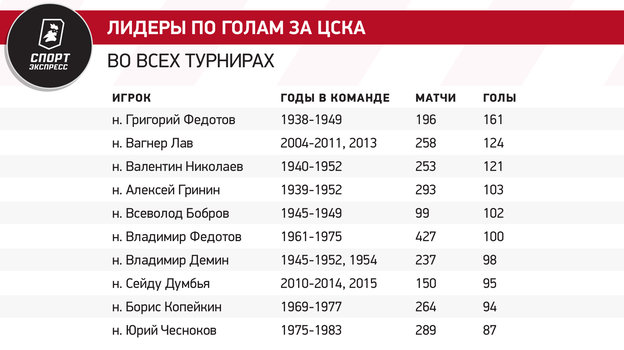 СПОРТ ЭКСПРЕСС

ЛИДЕРЫ ПО ГОЛАМ ЗА ЦСКА

ВО ВСЕХ ТУРНИРАХ

| ИГРОК | ГОДЫ В КОМАНДЕ | МАТЧИ | ГОЛЫ |
|---|---|---|---|
| н. Григорий Федотов | 1938-1949 | 196 | 161 |
| н. Вагнер Лав | 2004-2011, 2013 | 258 | 124 |
| н. Валентин Николаев | 1940-1952 | 253 | 121 |
| н. Алексей Гринин | 1939-1952 | 293 | 103 |
| н. Всеволод Бобров | 1945-1949 | 99 | 102 |
| н. Владимир Федотов | 1961-1975 | 427 | 100 |
| н. Владимир Демин | 1945-1952, 1954 | 237 | 98 |
| н. Сейду Думбья | 2010-2014, 2015 | 150 | 95 |
| н. Борис Копейкин | 1969-1977 | 264 | 94 |
| н. Юрий Чесноков | 1975-1983 | 289 | 87 |